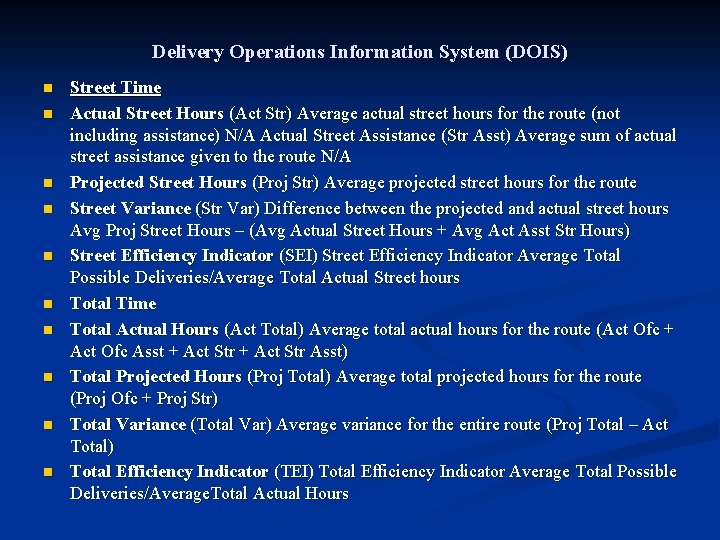 Delivery Operations Information System (DOIS)

• Street Time
• Actual Street Hours (Act Str) Average actual street hours for the route (not including assistance) N/A Actual Street Assistance (Str Asst) Average sum of actual street assistance given to the route N/A
• Projected Street Hours (Proj Str) Average projected street hours for the route
• Street Variance (Str Var) Difference between the projected and actual street hours Avg Proj Street Hours – (Avg Actual Street Hours + Avg Act Asst Str Hours)
• Street Efficiency Indicator (SEI) Street Efficiency Indicator Average Total Possible Deliveries/Average Total Actual Street hours
• Total Time
• Total Actual Hours (Act Total) Average total actual hours for the route (Act Ofc + Act Ofc Asst + Act Str + Act Str Asst)
• Total Projected Hours (Proj Total) Average total projected hours for the route (Proj Ofc + Proj Str)
• Total Variance (Total Var) Average variance for the entire route (Proj Total – Act Total)
• Total Efficiency Indicator (TEI) Total Efficiency Indicator Average Total Possible Deliveries/AverageTotal Actual Hours